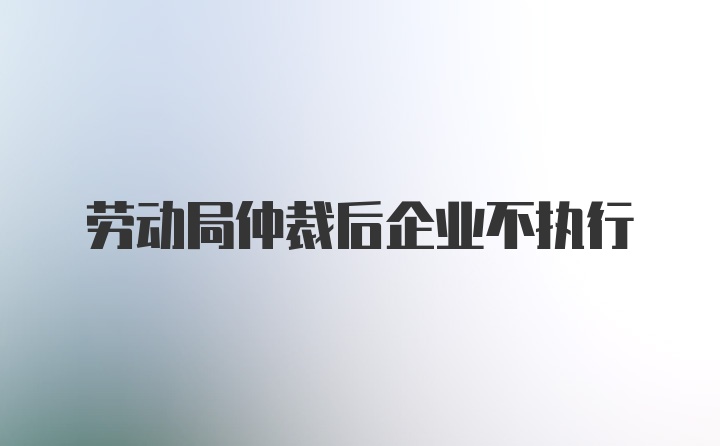 劳动局仲裁后企业不执行